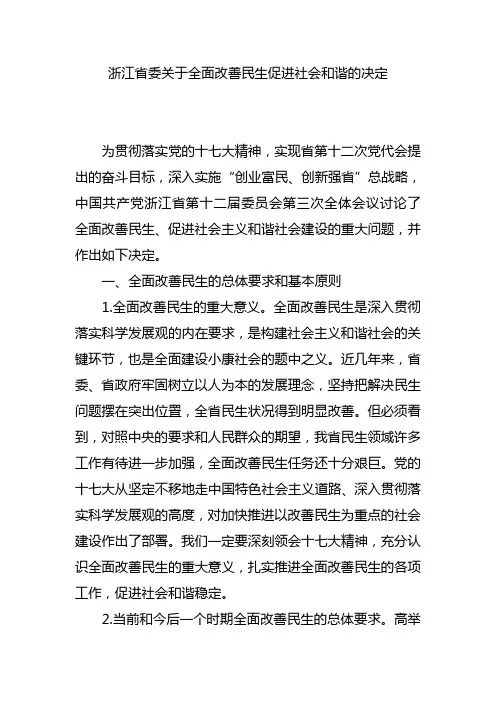 浙江省委关于全面改善民生促进社会和谐的决定

为贯彻落实党的十七大精神，实现省第十二次党代会提出的奋斗目标，深入实施“创业富民、创新强省”总战略，中国共产党浙江省第十二届委员会第三次全体会议讨论了全面改善民生、促进社会主义和谐社会建设的重大问题，并作出如下决定。

一、全面改善民生的总体要求和基本原则

1.全面改善民生的重大意义。全面改善民生是深入贯彻落实科学发展观的内在要求，是构建社会主义和谐社会的关键环节，也是全面建设小康社会的题中之义。近几年来，省委、省政府牢固树立以人为本的发展理念，坚持把解决民生问题摆在突出位置，全省民生状况得到明显改善。但必须看到，对照中央的要求和人民群众的期望，我省民生领域许多工作有待进一步加强，全面改善民生任务还十分艰巨。党的十七大从坚定不移地走中国特色社会主义道路、深入贯彻落实科学发展观的高度，对加快推进以改善民生为重点的社会建设作出了部署。我们一定要深刻领会十七大精神，充分认识全面改善民生的重大意义，扎实推进全面改善民生的各项工作，促进社会和谐稳定。

2.当前和今后一个时期全面改善民生的总体要求。高举